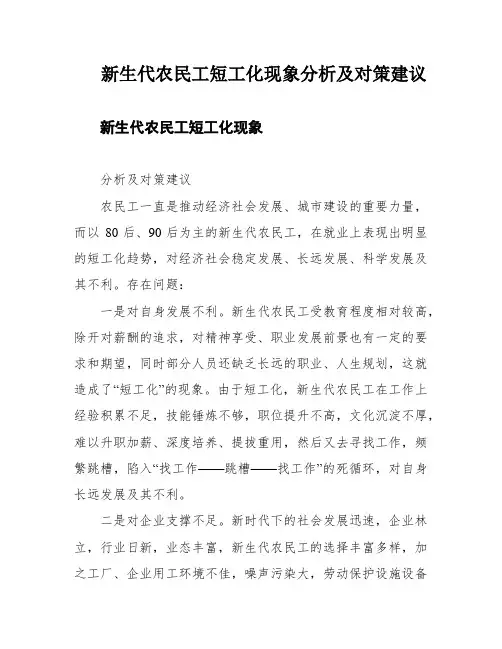 新生代农民工短工化现象分析及对策建议

新生代农民工短工化现象

分析及对策建议

农民工一直是推动经济社会发展、城市建设的重要力量，而以 80 后、90 后为主的新生代农民工，在就业上表现出明显的短工化趋势，对经济社会稳定发展、长远发展、科学发展及其不利。存在问题：

一是对自身发展不利。新生代农民工受教育程度相对较高，除开对薪酬的追求，对精神享受、职业发展前景也有一定的要求和期望，同时部分人员还缺乏长远的职业、人生规划，这就造成了“短工化”的现象。由于短工化，新生代农民工在工作上经验积累不足，技能锤炼不够，职位提升不高，文化沉淀不厚，难以升职加薪、深度培养、提拔重用，然后又去寻找工作，频繁跳槽，陷入“找工作——跳槽——找工作”的死循环，对自身长远发展及其不利。

二是对企业支撑不足。新时代下的社会发展迅速，企业林立，行业日新，业态丰富，新生代农民工的选择丰富多样，加之工厂、企业用工环境不佳，噪声污染大，劳动保护设施设备